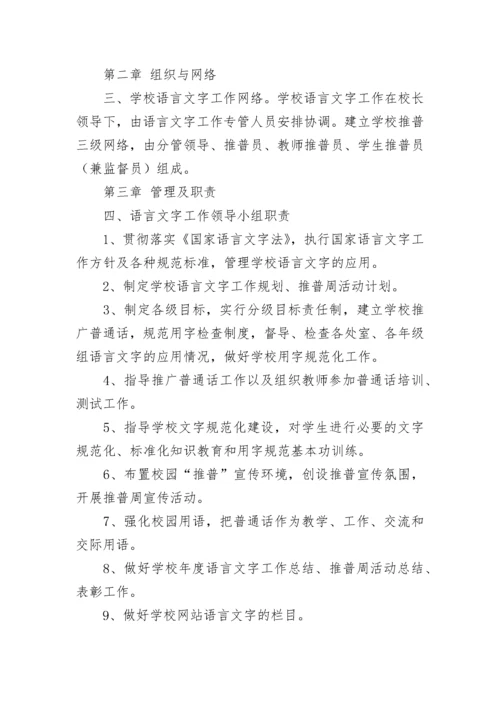 第二章 组织与网络

三、学校语言文字工作网络。学校语言文字工作在校长领导下，由语言文字工作专管人员安排协调。建立学校推普三级网络，由分管领导、推普员、教师推普员、学生推普员（兼监督员）组成。

第三章 管理及职责

四、语言文字工作领导小组职责

1、贯彻落实《国家语言文字法》，执行国家语言文字工作方针及各种规范标准，管理学校语言文字的应用。

2、制定学校语言文字工作规划、推普周活动计划。

3、制定各级目标，实行分级目标责任制，建立学校推广普通话，规范用字检查制度，督导、检查各处室、各年级组语言文字的应用情况，做好学校用字规范化工作。

4、指导推广普通话工作以及组织教师参加普通话培训、测试工作。

5、指导学校文字规范化建设，对学生进行必要的文字规范化、标准化知识教育和用字规范基本功训练。

6、布置校园“推普”宣传环境，创设推普宣传氛围，开展推普周宣传活动。

7、强化校园用语，把普通话作为教学、工作、交流和交际用语。

8、做好学校年度语言文字工作总结、推普周活动总结、表彰工作。

9、做好学校网站语言文字的栏目。